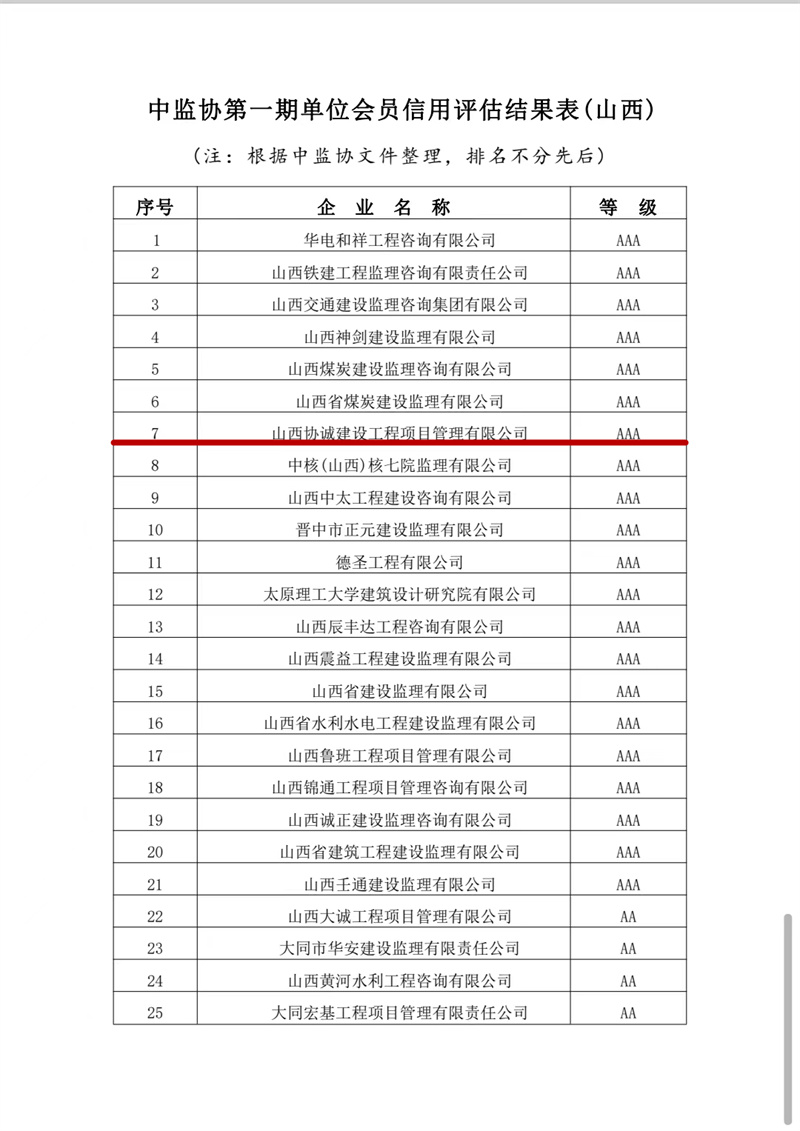 中监协第一期单位会员信用评估结果表(山西)

(注：根据中监协文件整理，排名不分先后)

| 序号 | 企 业 名 称 | 等 级 |
|---|---|---|
| 1 | 华电和祥工程咨询有限公司 | AAA |
| 2 | 山西铁建工程监理咨询有限责任公司 | AAA |
| 3 | 山西交通建设监理咨询集团有限公司 | AAA |
| 4 | 山西神剑建设监理有限公司 | AAA |
| 5 | 山西煤炭建设监理咨询有限公司 | AAA |
| 6 | 山西省煤炭建设监理有限公司 | AAA |
| 7 | 山西协诚建设工程项目管理有限公司 | AAA |
| 8 | 中核(山西)核七院监理有限公司 | AAA |
| 9 | 山西中太工程建设咨询有限公司 | AAA |
| 10 | 晋中市正元建设监理有限公司 | AAA |
| 11 | 德圣工程有限公司 | AAA |
| 12 | 太原理工大学建筑设计研究院有限公司 | AAA |
| 13 | 山西辰丰达工程咨询有限公司 | AAA |
| 14 | 山西震益工程建设监理有限公司 | AAA |
| 15 | 山西省建设监理有限公司 | AAA |
| 16 | 山西省水利水电工程建设监理有限公司 | AAA |
| 17 | 山西鲁班工程项目管理有限公司 | AAA |
| 18 | 山西锦通工程项目管理咨询有限公司 | AAA |
| 19 | 山西诚正建设监理咨询有限公司 | AAA |
| 20 | 山西省建筑工程建设监理有限公司 | AAA |
| 21 | 山西壬通建设监理有限公司 | AAA |
| 22 | 山西大诚工程项目管理有限公司 | AA |
| 23 | 大同市华安建设监理有限责任公司 | AA |
| 24 | 山西黄河水利工程咨询有限公司 | AA |
| 25 | 大同宏基工程项目管理有限责任公司 | AA |